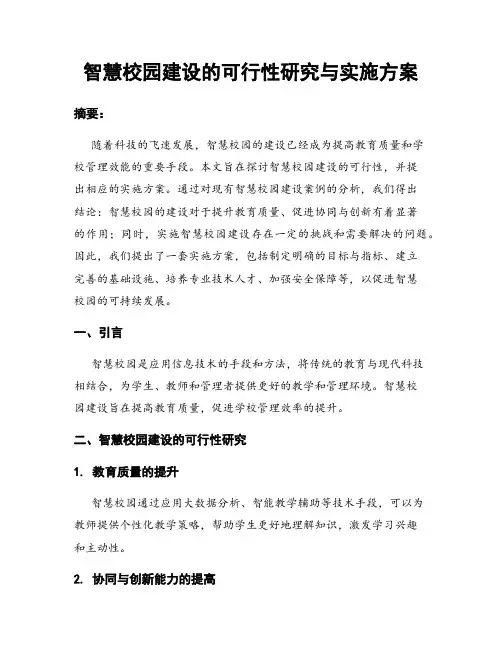 智慧校园建设的可行性研究与实施方案

摘要：

随着科技的飞速发展，智慧校园的建设已经成为提高教育质量和学校管理效能的重要手段。本文旨在探讨智慧校园建设的可行性，并提出相应的实施方案。通过对现有智慧校园建设案例的分析，我们得出结论：智慧校园的建设对于提升教育质量、促进协同与创新有着显著的作用；同时，实施智慧校园建设存在一定的挑战和需要解决的问题。因此，我们提出了一套实施方案，包括制定明确的目标与指标、建立完善的基础设施、培养专业技术人才、加强安全保障等，以促进智慧校园的可持续发展。

一、引言

智慧校园是应用信息技术的手段和方法，将传统的教育与现代科技相结合，为学生、教师和管理者提供更好的教学和管理环境。智慧校园建设旨在提高教育质量，促进学校管理效率的提升。

二、智慧校园建设的可行性研究

1. 教育质量的提升

智慧校园通过应用大数据分析、智能教学辅助等技术手段，可以为教师提供个性化教学策略，帮助学生更好地理解知识，激发学习兴趣和主动性。

2. 协同与创新能力的提高